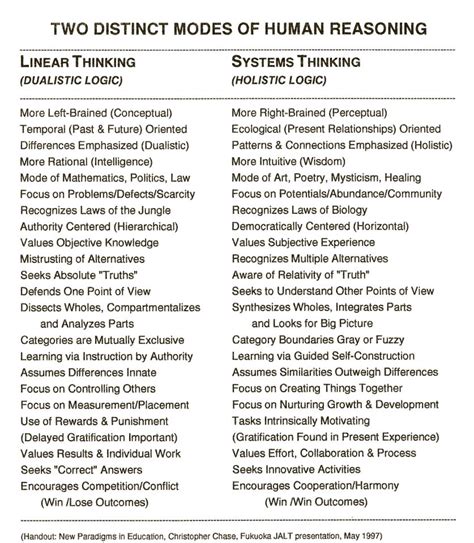 TWO DISTINCT MODES OF HUMAN REASONING

LINEAR THINKING
(DUALISTIC LOGIC)

More Left-Brained (Conceptual)
Temporal (Past & Future) Oriented
Differences Emphasized (Dualistic)
More Rational (Intelligence)
Mode of Mathematics, Politics, Law
Focus on Problems/Defects/Scarcity
Recognizes Laws of the Jungle
Authority Centered (Hierarchical)
Values Objective Knowledge
Mistrusting of Alternatives
Seeks Absolute "Truths"
Defends One Point of View
Dissects Wholes, Compartmentalizes and Analyzes Parts
Categories are Mutually Exclusive
Learning via Instruction by Authority
Assumes Differences Innate
Focus on Controlling Others
Focus on Measurement/Placement
Use of Rewards & Punishment
(Delayed Gratification Important)
Values Results & Individual Work
Seeks "Correct" Answers
Encourages Competition/Conflict
(Win /Lose Outcomes)

SYSTEMS THINKING
(HOLISTIC LOGIC)

More Right-Brained (Perceptual)
Ecological (Present Relationships) Oriented
Patterns & Connections Emphasized (Holistic)
More Intuitive (Wisdom)
Mode of Art, Poetry, Mysticism, Healing
Focus on Potentials/Abundance/Community
Recognizes Laws of Biology
Democratically Centered (Horizontal)
Values Subjective Experience
Recognizes Multiple Alternatives
Aware of Relativity of "Truth"
Seeks to Understand Other Points of View
Synthesizes Wholes, Integrates Parts and Looks for Big Picture
Category Boundaries Gray or Fuzzy
Learning via Guided Self-Construction
Assumes Similarities Outweigh Differences
Focus on Creating Things Together
Focus on Nurturing Growth & Development
Tasks Intrinsically Motivating
(Gratification Found in Present Experience)
Values Effort, Collaboration & Process
Seeks Innovative Activities
Encourages Cooperation/Harmony
(Win /Win Outcomes)

(Handout: New Paradigms in Education, Christopher Chase, Fukuoka JALT presentation, May 1997)